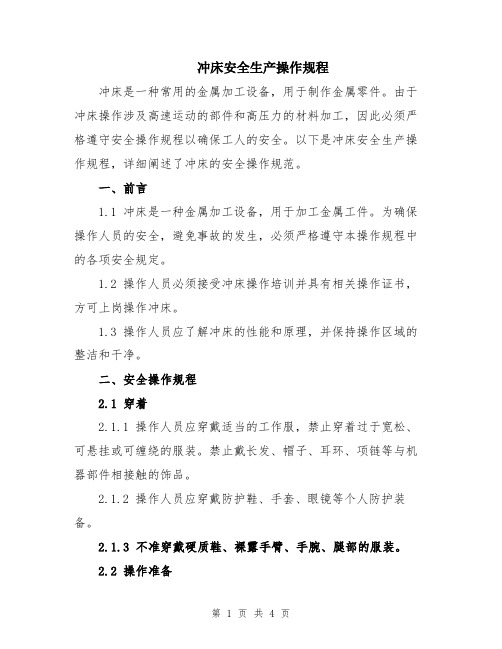 冲床安全生产操作规程

冲床是一种常用的金属加工设备，用于制作金属零件。由于冲床操作涉及高速运动的部件和高压力的材料加工，因此必须严格遵守安全操作规程以确保工人的安全。以下是冲床安全生产操作规程，详细阐述了冲床的安全操作规范。

一、前言

1.1 冲床是一种金属加工设备，用于加工金属工件。为确保操作人员的安全，避免事故的发生，必须严格遵守本操作规程中的各项安全规定。

1.2 操作人员必须接受冲床操作培训并具有相关操作证书，方可上岗操作冲床。

1.3 操作人员应了解冲床的性能和原理，并保持操作区域的整洁和干净。

二、安全操作规程

2.1 穿着

2.1.1 操作人员应穿戴适当的工作服，禁止穿着过于宽松、可悬挂或可缠绕的服装。禁止戴长发、帽子、耳环、项链等与机器部件相接触的饰品。

2.1.2 操作人员应穿戴防护鞋、手套、眼镜等个人防护装备。

2.1.3 不准穿戴硬质鞋、裸露手臂、手腕、腿部的服装。

2.2 操作准备

第 1 页 共 4 页